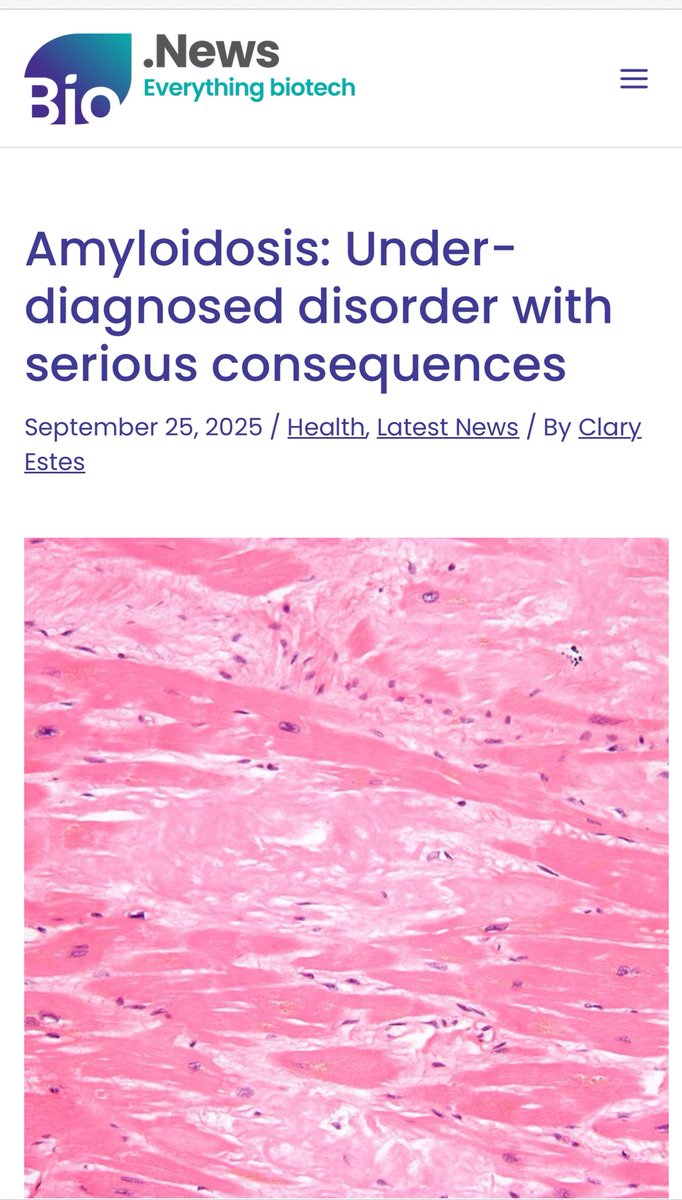 Bio .News
Everything biotech

Amyloidosis: Under-diagnosed disorder with serious consequences

September 25, 2025 / Health, Latest News / By Clary Estes